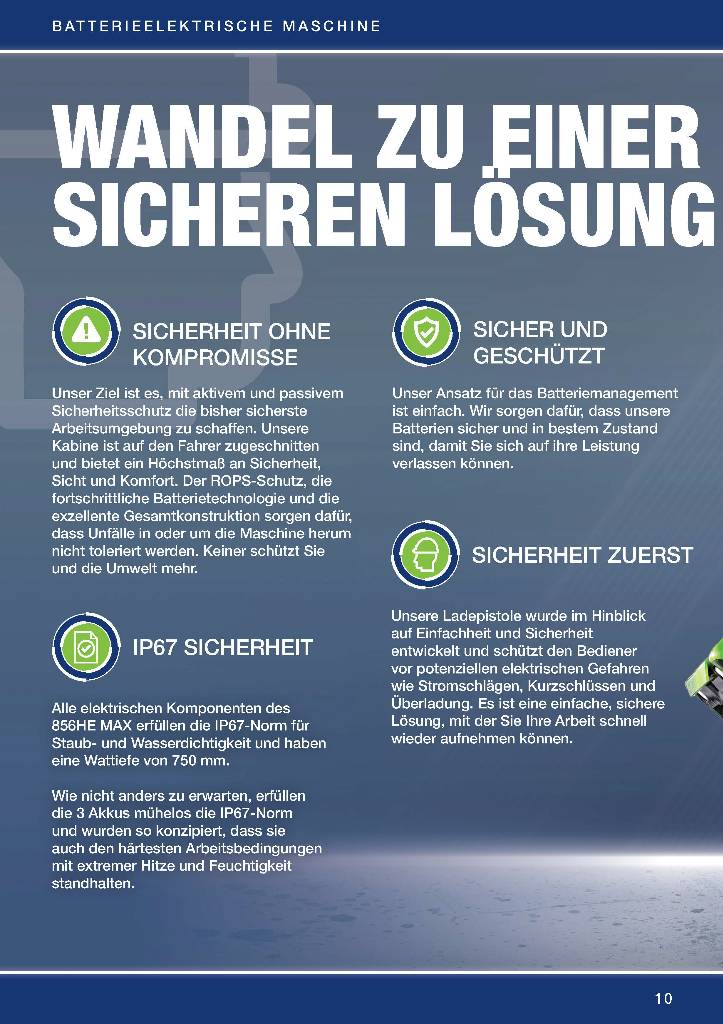 BATTERIEELEKTRISCHE MASCHINE

WANDEL ZU EINER SICHEREN LÖSUNG

SICHERHEIT OHNE KOMPROMISSE

Unser Ziel ist es, mit aktivem und passivem Sicherheitsschutz die bisher sicherste Arbeitsumgebung zu schaffen. Unsere Kabine ist auf den Fahrer zugeschnitten und bietet ein Höchstmaß an Sicherheit, Sicht und Komfort. Der ROPS-Schutz, die fortschrittliche Batterietechnologie und die exzellente Gesamtkonstruktion sorgen dafür, dass Unfälle in oder um die Maschine herum nicht toleriert werden. Keiner schützt Sie und die Umwelt mehr.

IP67 SICHERHEIT

Alle elektrischen Komponenten des 856HE MAX erfüllen die IP67-Norm für Staub- und Wasserdichtigkeit und haben eine Wattiefe von 750 mm.

Wie nicht anders zu erwarten, erfüllen die 3 Akkus mühelos die IP67-Norm und wurden so konzipiert, dass sie auch den härtesten Arbeitsbedingungen mit extremer Hitze und Feuchtigkeit standhalten.

SICHER UND GESCHÜTZT

Unser Ansatz für das Batteriemanagement ist einfach. Wir sorgen dafür, dass unsere Batterien sicher und in bestem Zustand sind, damit Sie sich auf ihre Leistung verlassen können.

SICHERHEIT ZUERST

Unsere Ladepistole wurde im Hinblick auf Einfachheit und Sicherheit entwickelt und schützt den Bediener vor potenziellen elektrischen Gefahren wie Stromschlägen, Kurzschlüssen und Überladung. Es ist eine einfache, sichere Lösung, mit der Sie Ihre Arbeit schnell wieder aufnehmen können.

10